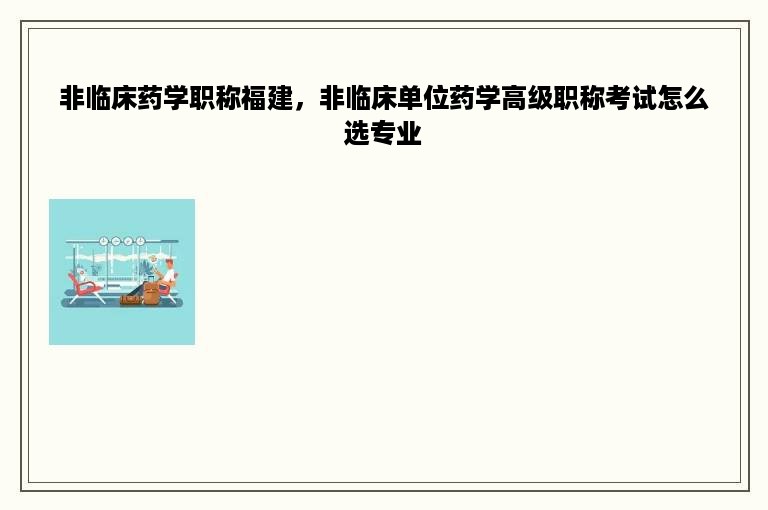 非临床药学职称福建，非临床单位药学高级职称考试怎么选专业